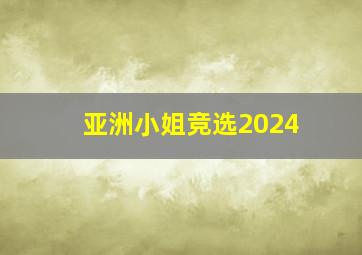 亚洲小姐竞选2024